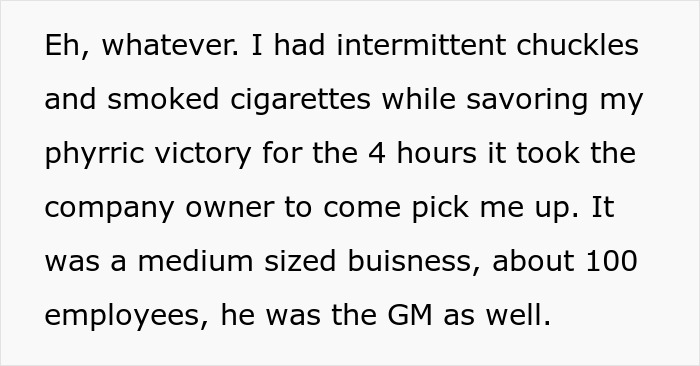 Eh, whatever. I had intermittent chuckles and smoked cigarettes while savoring my phyrric victory for the 4 hours it took the company owner to come pick me up. It was a medium sized buisness, about 100 employees, he was the GM as well.